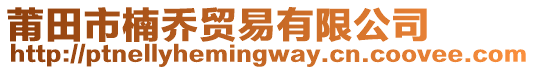 莆田市楠乔贸易有限公司
http://ptnellyhemingway.cn.coovee.com